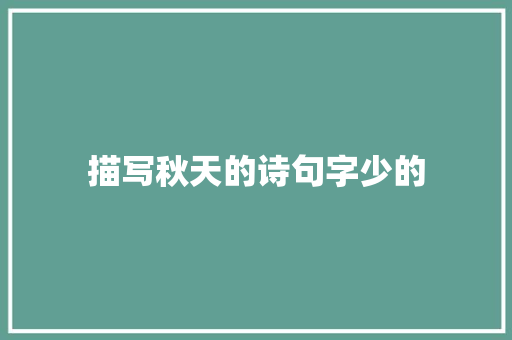 描写秋天的诗句字少的